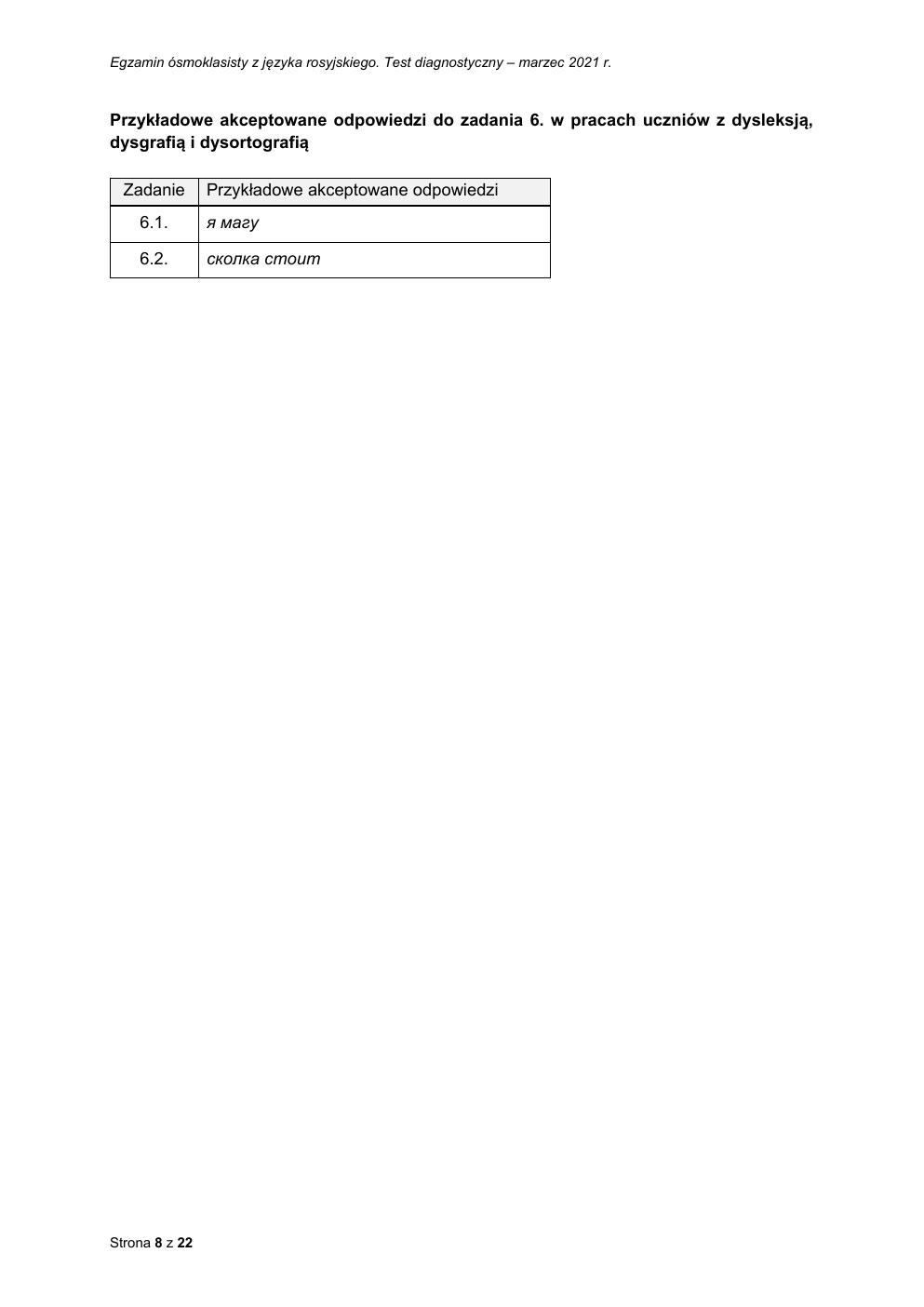 Egzamin ósmoklasisty z języka rosyjskiego. Test diagnostyczny – marzec 2021 r.

Przykładowe akceptowane odpowiedzi do zadania 6. w pracach uczniów z dysleksją, dysgrafią i dysortografią

| Zadanie | Przykładowe akceptowane odpowiedzi |
|---|---|
| 6.1. | я магу |
| 6.2. | сколка стоит |

Strona 8 z 22